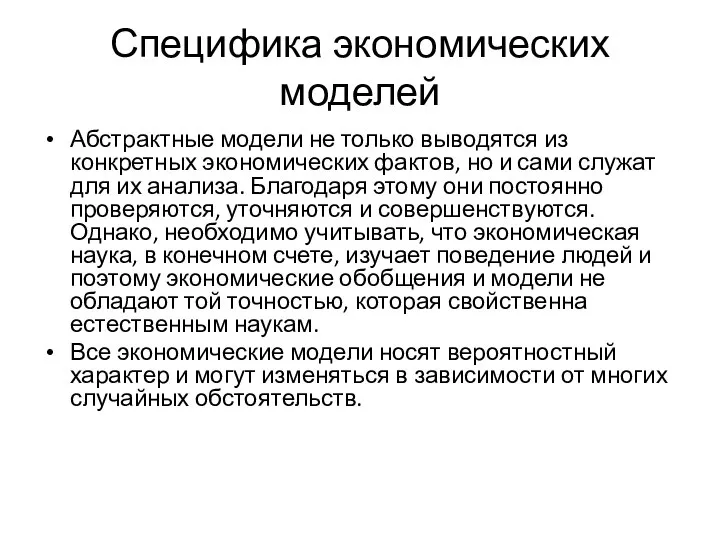 Специфика экономических моделей

• Абстрактные модели не только выводятся из конкретных экономических фактов, но и сами служат для их анализа. Благодаря этому они постоянно проверяются, уточняются и совершенствуются. Однако, необходимо учитывать, что экономическая наука, в конечном счете, изучает поведение людей и поэтому экономические обобщения и модели не обладают той точностью, которая свойственна естественным наукам.
• Все экономические модели носят вероятностный характер и могут изменяться в зависимости от многих случайных обстоятельств.